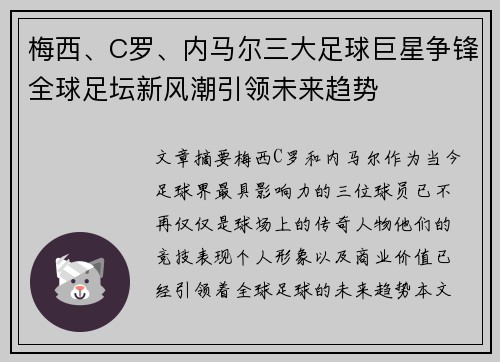 梅西、C罗、内马尔三大足球巨星争锋全球足坛新风潮引领未来趋势

文章摘要梅西C罗和内马尔作为当今足球界最具影响力的三位球员已不再仅仅是球场上的传奇人物他们的竞技表现个人形象以及商业价值已经引领着全球足球的未来趋势本文